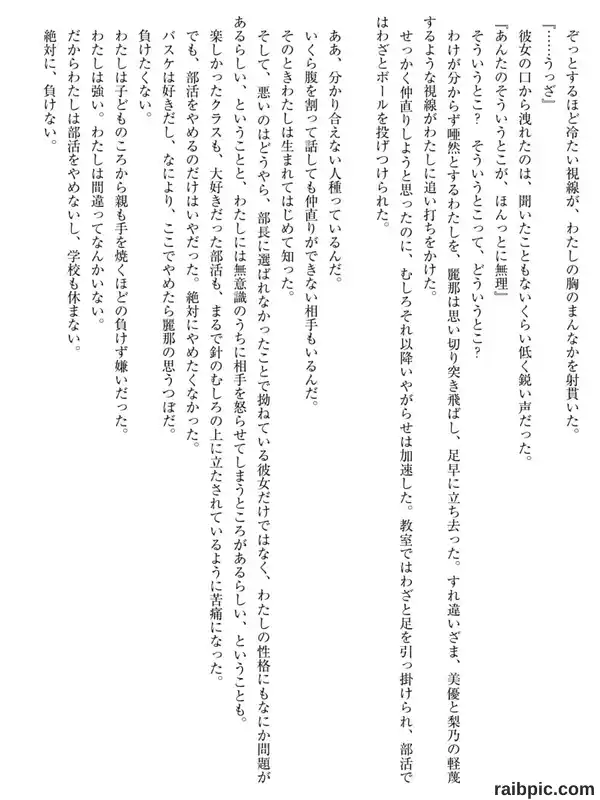 ぞっとするほど冷たい視線が、わたしの胸のまんなかを射貫いた。
『……うっざ』
彼女の口から洩れたのは、聞いたこともないくらい低く鋭い声だった。
『あんたのそういうとこが、ほんっとに無理』
そういうとこ？　そういうとこって、どういうとこ？
わけが分からず唖然とするわたしを、麗那は思い切り突き飛ばし、足早に立ち去った。すれ違いざま、美優と梨乃の軽蔑するような視線がわたしに追い打ちをかけた。
せっかく仲直りしようと思ったのに、むしろそれ以降いやがらせは加速した。教室ではわざと足を引っ掛けられ、部活ではわざとボールを投げつけられた。

ああ、分かり合えない人種っているんだ。
いくら腹を割って話しても仲直りができない相手もいるんだ。
そのときわたしは生まれてはじめて知った。
そして、悪いのはどうやら、部長に選ばれなかったことで拗ねている彼女だけではなく、わたしの性格にもなにか問題があるらしい、ということと、わたしには無意識のうちに相手を怒らせてしまうところがあるらしい、ということも。
楽しかったクラスも、大好きだった部活も、まるで針のむしろの上に立たされているように苦痛になった。
でも、部活をやめるのだけはいやだった。絶対にやめたくなかった。
バスケは好きだし、なにより、ここでやめたら麗那の思うつぼだ。
負けたくない。
わたしは子どものころから親も手を焼くほどの負けず嫌いだった。
わたしは強い。わたしは間違ってなんかいない。
だからわたしは部活をやめないし、学校も休まない。
絶対に、負けない。

raibpic.com